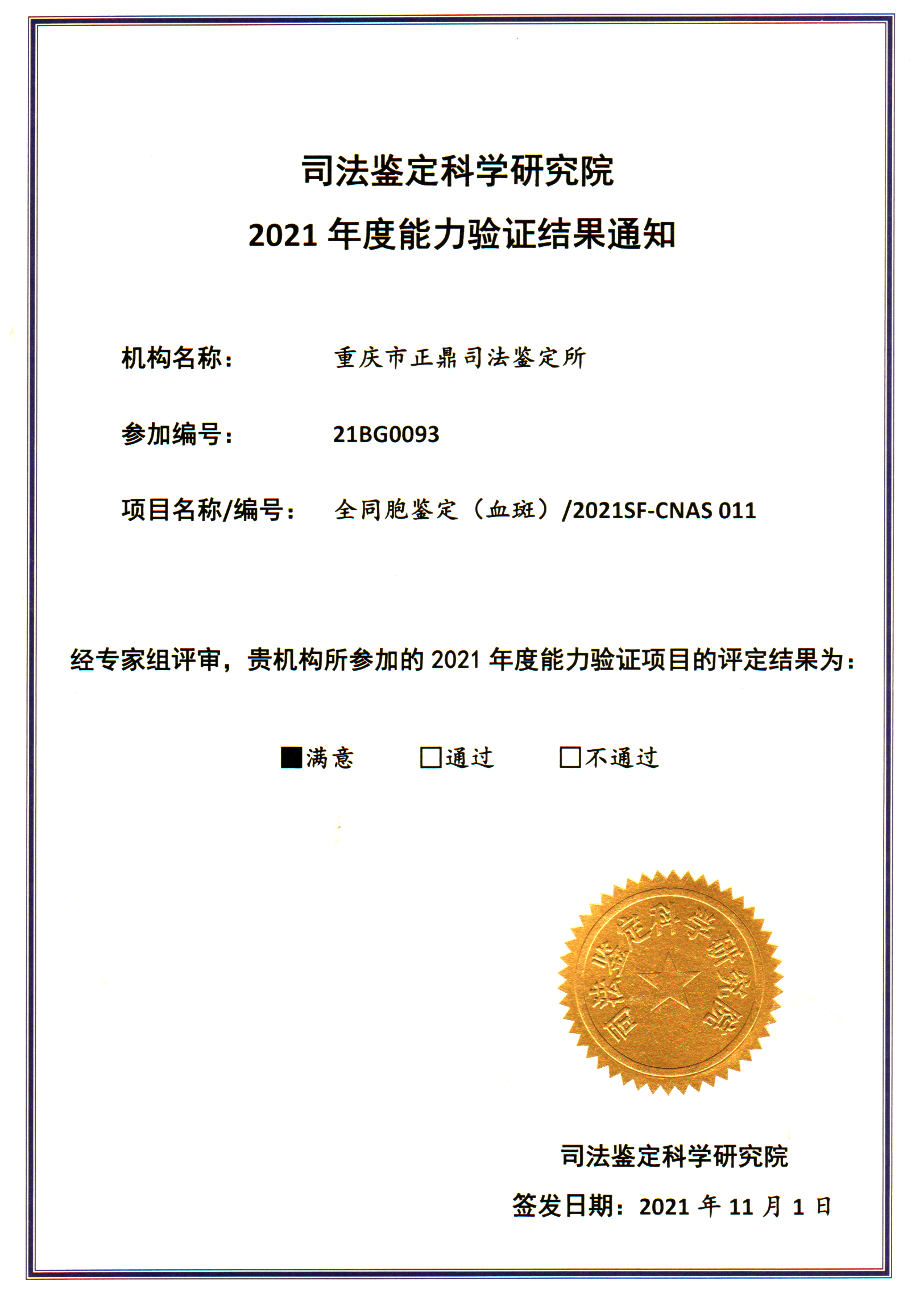 司法鉴定科学研究院

2021 年度能力验证结果通知

机构名称： 重庆市正鼎司法鉴定所

参加编号： 21BG0093

项目名称/编号： 全同胞鉴定（血斑）/2021SF-CNAS 011

经专家组评审，贵机构所参加的 2021 年度能力验证项目的评定结果为：

■满意 □通过 □不通过

司法鉴定科学研究院

司法鉴定科学研究院

签发日期：2021 年 11 月 1 日